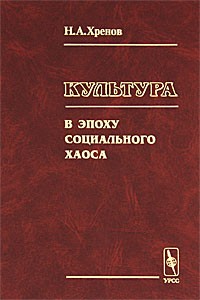 Н.А.Хренов

КУЛЬТУРА

В ЭПОХУ СОЦИАЛЬНОГО ХАОСА

УРСС